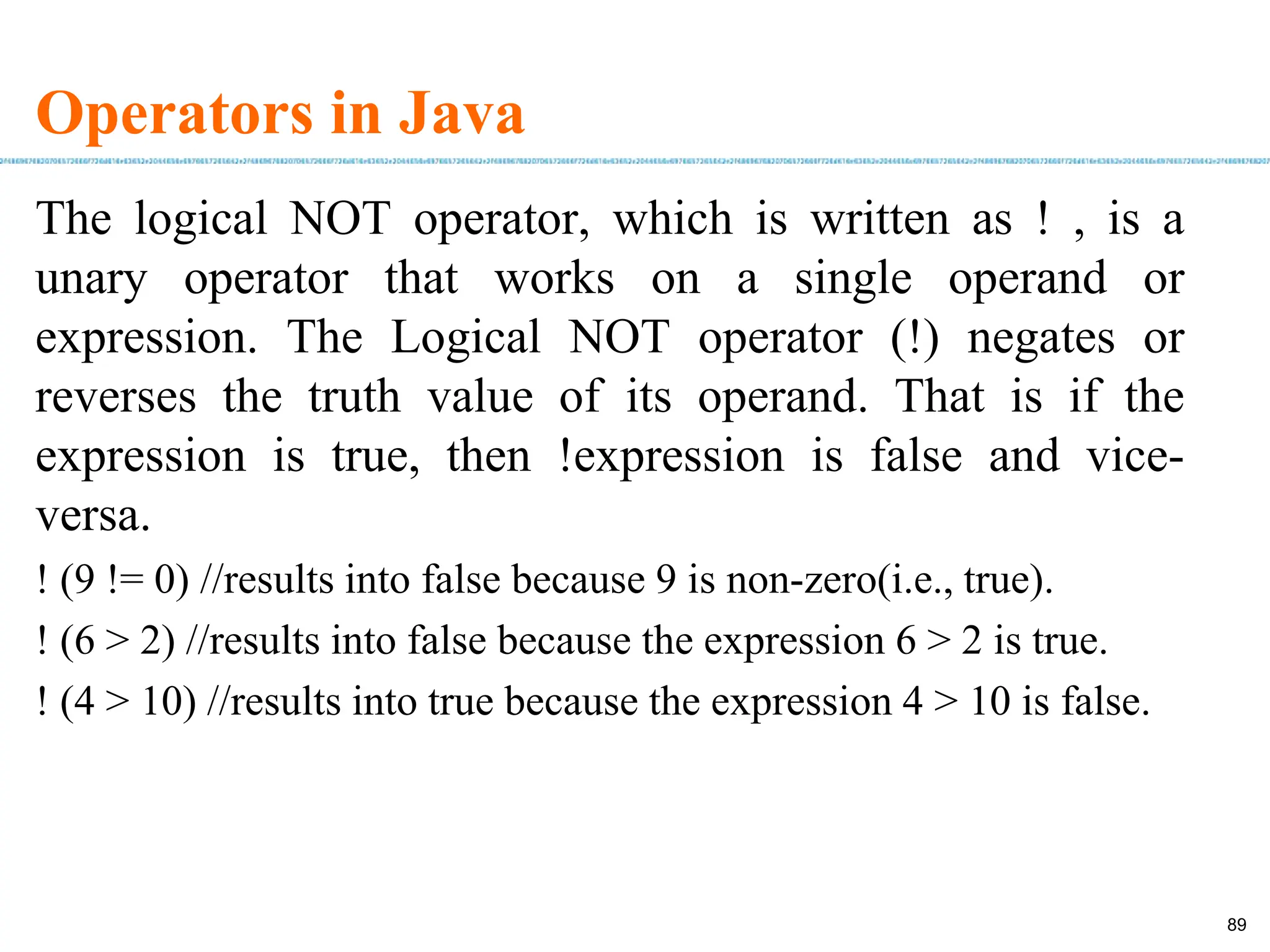 Operators in Java

The logical NOT operator, which is written as ! , is a unary operator that works on a single operand or expression. The Logical NOT operator (!) negates or reverses the truth value of its operand. That is if the expression is true, then !expression is false and vice-versa.

! (9 != 0) //results into false because 9 is non-zero(i.e., true).

! (6 > 2) //results into false because the expression 6 > 2 is true.

! (4 > 10) //results into true because the expression 4 > 10 is false.

89